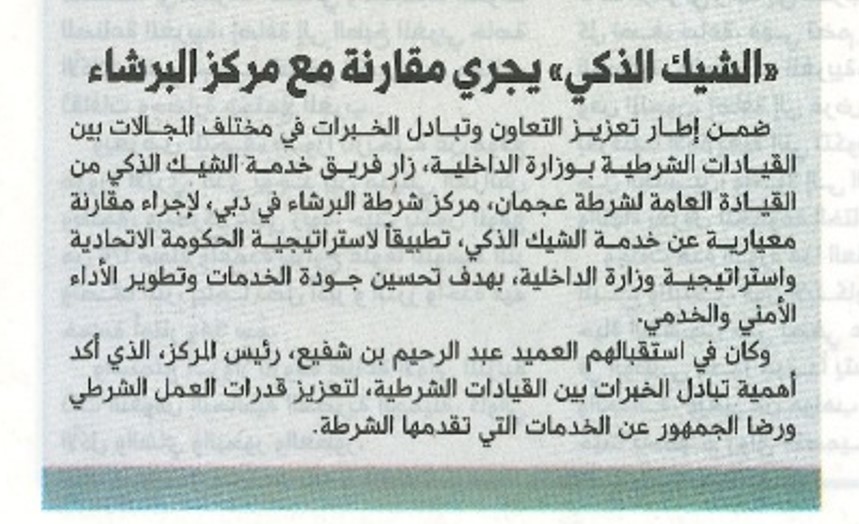 «الشيك الذكي» يجري مقارنة مع مركز البرشاء

ضمن إطار تعزيز التعاون وتبادل الخبرات في مختلف المجالات بين القيادات الشرطية بوزارة الداخلية، زار فريق خدمة الشيك الذكي من القيادة العامة لشرطة عجمان، مركز شرطة البرشاء في دبي، لإجراء مقارنة معيارية عن خدمة الشيك الذكي، تطبيقاً لاستراتيجية الحكومة الاتحادية واستراتيجية وزارة الداخلية، بهدف تحسين جودة الخدمات وتطوير الأداء الأمني والخدمي.

وكان في استقبالهم العميد عبد الرحيم بن شفيع، رئيس المركز، الذي أكد أهمية تبادل الخبرات بين القيادات الشرطية، لتعزيز قدرات العمل الشرطي ورضا الجمهور عن الخدمات التي تقدمها الشرطة.